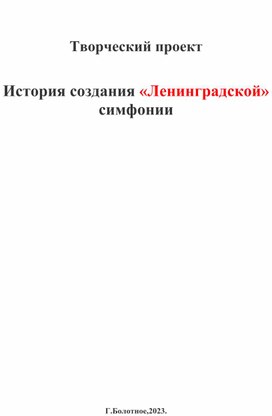 Творческий проект

История создания «Ленинградской» симфонии

Г.Болотное,2023.